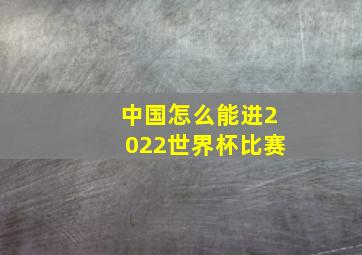 中国怎么能进2022世界杯比赛